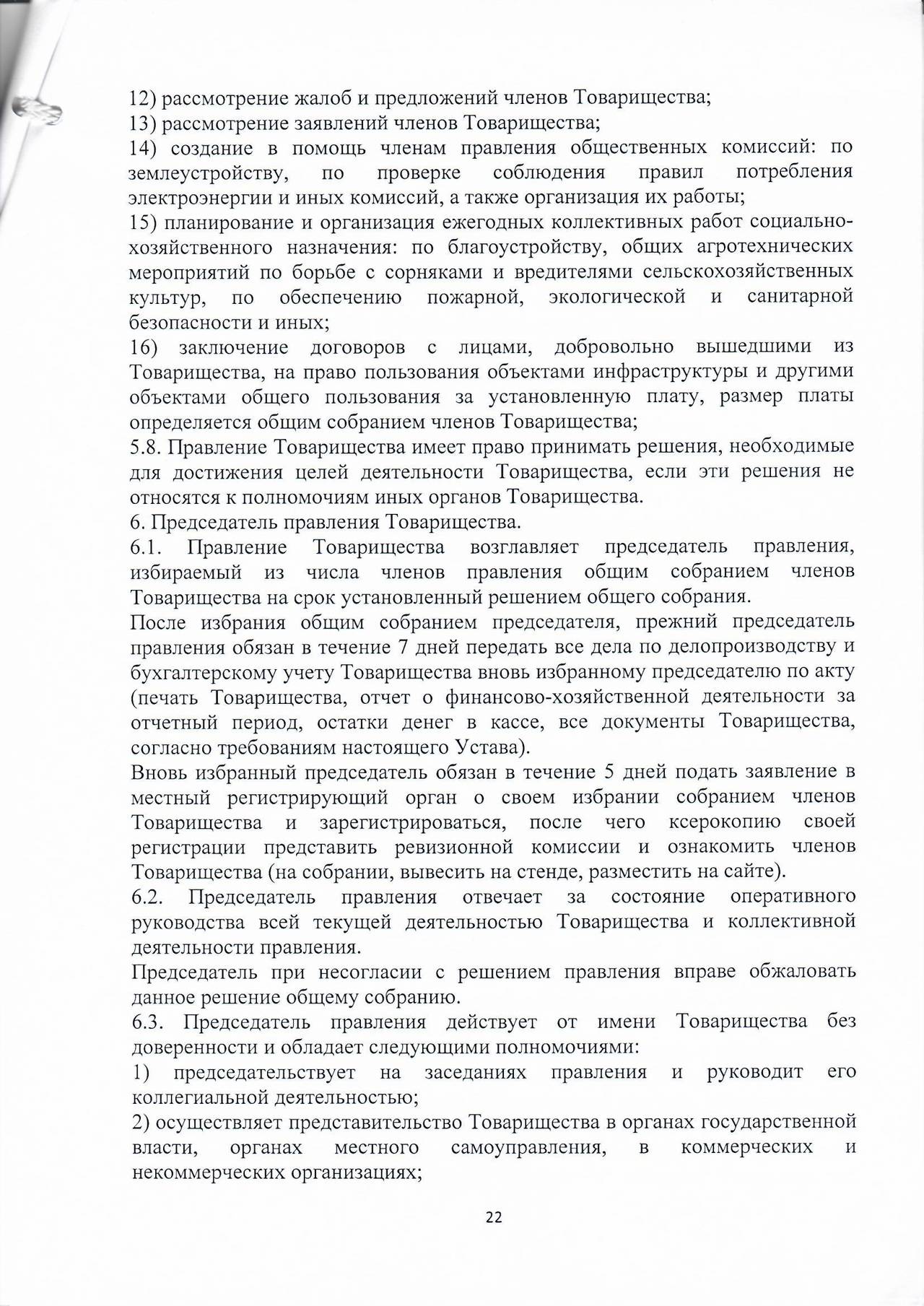 12) рассмотрение жалоб и предложений членов Товарищества;
13) рассмотрение заявлений членов Товарищества;
14) создание в помощь членам правления общественных комиссий: по землеустройству, по проверке соблюдения правил потребления электроэнергии и иных комиссий, а также организация их работы;
15) планирование и организация ежегодных коллективных работ социально-хозяйственного назначения: по благоустройству, общих агротехнических мероприятий по борьбе с сорняками и вредителями сельскохозяйственных культур, по обеспечению пожарной, экологической и санитарной безопасности и иных;
16) заключение договоров с лицами, добровольно вышедшими из Товарищества, на право пользования объектами инфраструктуры и другими объектами общего пользования за установленную плату, размер платы определяется общим собранием членов Товарищества;
5.8. Правление Товарищества имеет право принимать решения, необходимые для достижения целей деятельности Товарищества, если эти решения не относятся к полномочиям иных органов Товарищества.
6. Председатель правления Товарищества.
6.1. Правление Товарищества возглавляет председатель правления, избираемый из числа членов правления общим собранием членов Товарищества на срок установленный решением общего собрания.
После избрания общим собранием председателя, прежний председатель правления обязан в течение 7 дней передать все дела по делопроизводству и бухгалтерскому учету Товарищества вновь избранному председателю по акту (печать Товарищества, отчет о финансово-хозяйственной деятельности за отчетный период, остатки денег в кассе, все документы Товарищества, согласно требованиям настоящего Устава).
Вновь избранный председатель обязан в течение 5 дней подать заявление в местный регистрирующий орган о своем избрании собранием членов Товарищества и зарегистрироваться, после чего ксерокопию своей регистрации представить ревизионной комиссии и ознакомить членов Товарищества (на собрании, вывесить на стенде, разместить на сайте).
6.2. Председатель правления отвечает за состояние оперативного руководства всей текущей деятельностью Товарищества и коллективной деятельности правления.
Председатель при несогласии с решением правления вправе обжаловать данное решение общему собранию.
6.3. Председатель правления действует от имени Товарищества без доверенности и обладает следующими полномочиями:
1) председательствует на заседаниях правления и руководит его коллегиальной деятельностью;
2) осуществляет представительство Товарищества в органах государственной власти, органах местного самоуправления, в коммерческих и некоммерческих организациях;

22